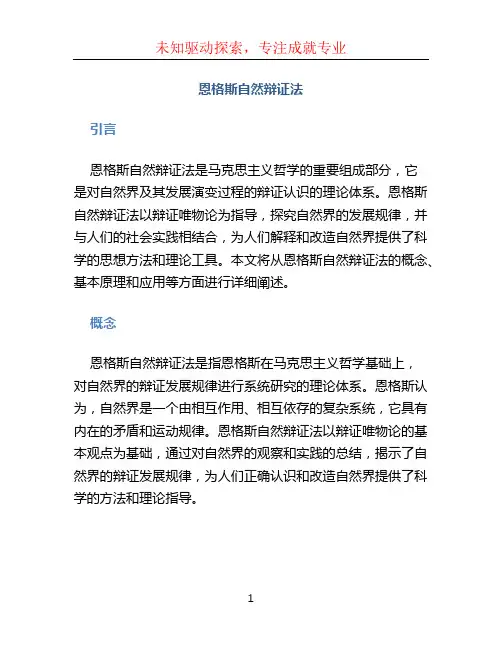 未知驱动探索，专注成就专业

恩格斯自然辩证法

引言

恩格斯自然辩证法是马克思主义哲学的重要组成部分，它是对自然界及其发展演变过程的辩证认识的理论体系。恩格斯自然辩证法以辩证唯物论为指导，探究自然界的发展规律，并与人们的社会实践相结合，为人们解释和改造自然界提供了科学的思想方法和理论工具。本文将从恩格斯自然辩证法的概念、基本原理和应用等方面进行详细阐述。

概念

恩格斯自然辩证法是指恩格斯在马克思主义哲学基础上，对自然界的辩证发展规律进行系统研究的理论体系。恩格斯认为，自然界是一个由相互作用、相互依存的复杂系统，它具有内在的矛盾和运动规律。恩格斯自然辩证法以辩证唯物论的基本观点为基础，通过对自然界的观察和实践的总结，揭示了自然界的辩证发展规律，为人们正确认识和改造自然界提供了科学的方法和理论指导。

1